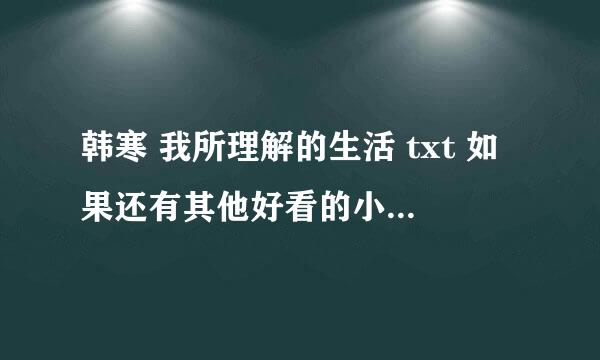 韩寒 我所理解的生活 txt 如果还有其他好看的小...